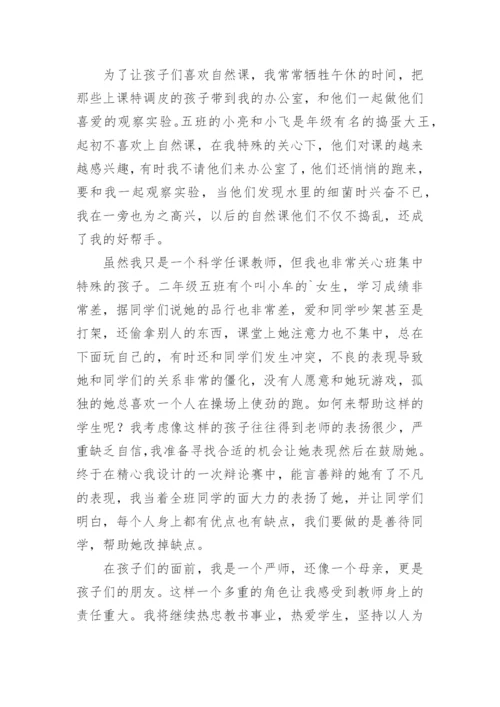 为了让孩子们喜欢自然课，我常常牺牲午休的时间，把那些上课特调皮的孩子带到我的办公室，和他们一起做他们喜爱的观察实验。五班的小亮和小飞是年级有名的捣蛋大王，起初不喜欢上自然课，在我特殊的关心下，他们对课的越来越感兴趣，有时我不请他们来办公室了，他们还悄悄的跑来，要和我一起观察实验，当他们发现水里的细菌时兴奋不已，我在一旁也为之高兴，以后的自然课他们不仅不捣乱，还成了我的好帮手。

虽然我只是一个科学任课教师，但我也非常关心班集中特殊的孩子。二年级五班有个叫小牟的`女生，学习成绩非常差，据同学们说她的品行也非常差，爱和同学吵架甚至是打架，还偷拿别人的东西，课堂上她注意力也不集中，总在下面玩自己的，有时还和同学们发生冲突，不良的表现导致她和同学们的关系非常的僵化，没有人愿意和她玩游戏，孤独的她总喜欢一个人在操场上使劲的跑。如何来帮助这样的学生呢？我考虑像这样的孩子往往得到老师的表扬很少，严重缺乏自信，我准备寻找合适的机会让她表现然后在鼓励她。终于在精心我设计的一次辩论赛中，能言善辩的她有了不凡的表现，我当着全班同学的面大力的表扬了她，并让同学们明白，每个人身上都有优点也有缺点，我们要做的是善待同学，帮助她改掉缺点。

在孩子们的面前，我是一个严师，还像一个母亲，更是孩子们的朋友。这样一个多重的角色让我感受到教师身上的责任重大。我将继续热忠教书事业，热爱学生，坚持以人为